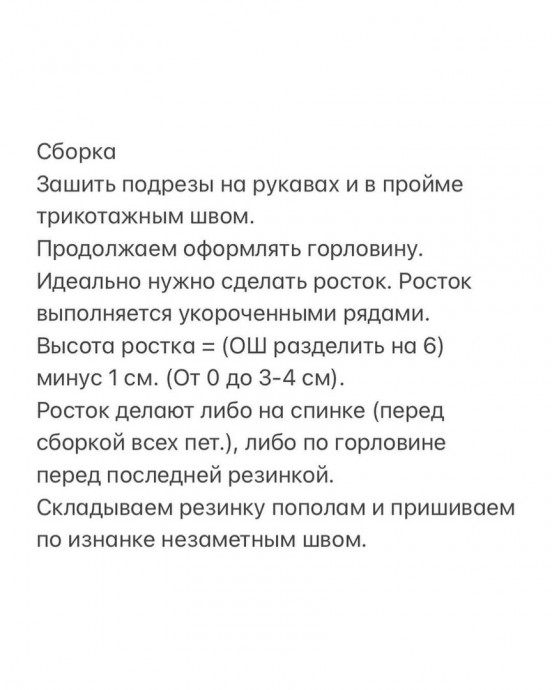 Сборка
Зашить подрезы на рукавах и в пройме трикотажным швом.
Продолжаем оформлять горловину.
Идеально нужно сделать росток. Росток выполняется укороченными рядами.
Высота ростка = (ОШ разделить на 6) минус 1 см. (От 0 до 3-4 см).
Росток делают либо на спинке (перед сборкой всех пет.), либо по горловине перед последней резинкой.
Складываем резинку пополам и пришиваем по изнанке незаметным швом.